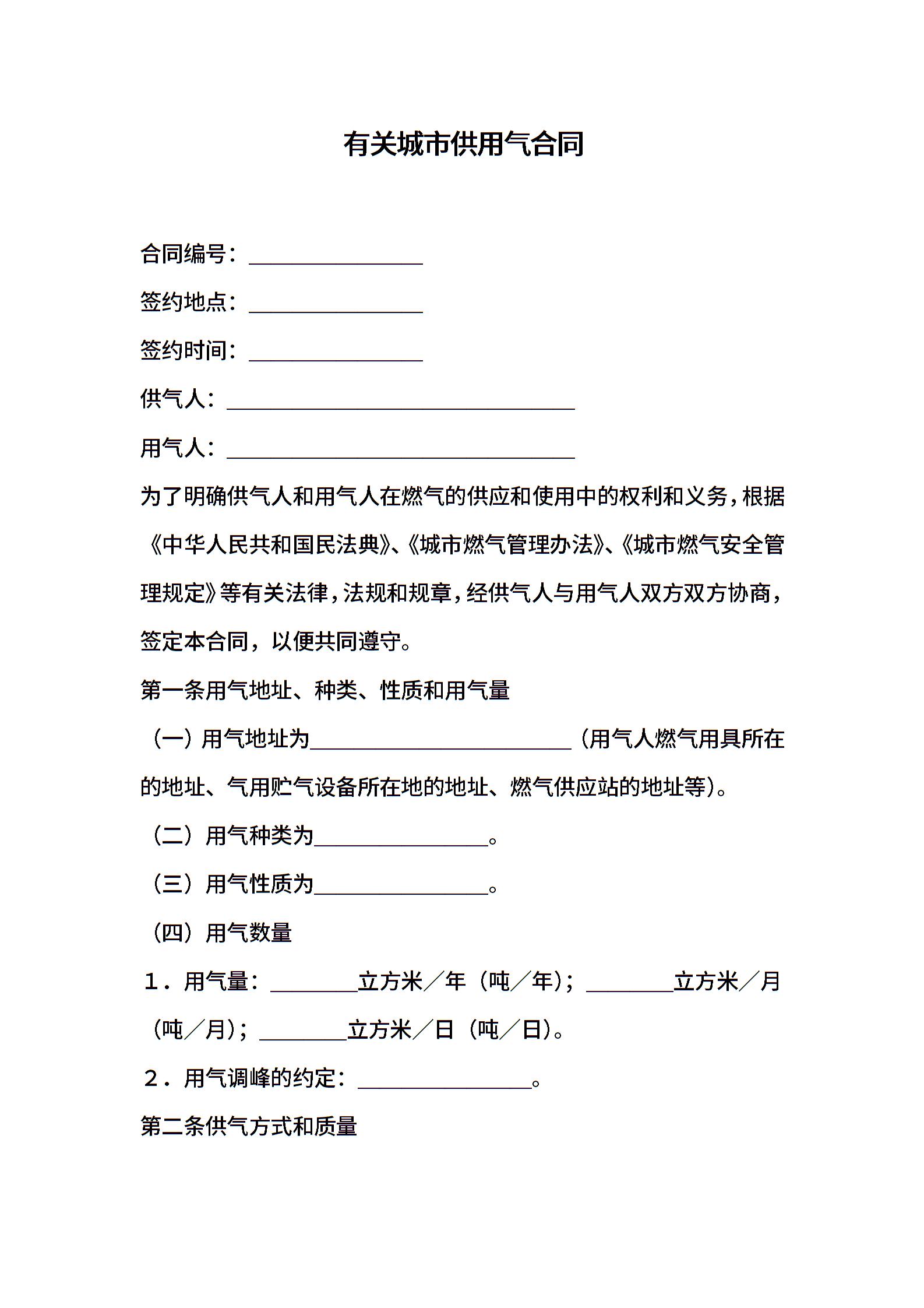 有关城市供用气合同

合同编号：________________

签约地点：________________

签约时间：________________

供气人：________________________________

用气人：________________________________

为了明确供气人和用气人在燃气的供应和使用中的权利和义务，根据《中华人民共和国民法典》、《城市燃气管理办法》、《城市燃气安全管理规定》等有关法律，法规和规章，经供气人与用气人双方双方协商，签定本合同，以便共同遵守。

第一条用气地址、种类、性质和用气量

（一）用气地址为________________________（用气人燃气用具所在的地址、气用贮气设备所在地的地址、燃气供应站的地址等）。

（二）用气种类为________________。

（三）用气性质为________________。

（四）用气数量

1．用气量：________立方米／年（吨／年）；________立方米／月（吨／月）；________立方米／日（吨／日）。

2．用气调峰的约定：________________。

第二条供气方式和质量